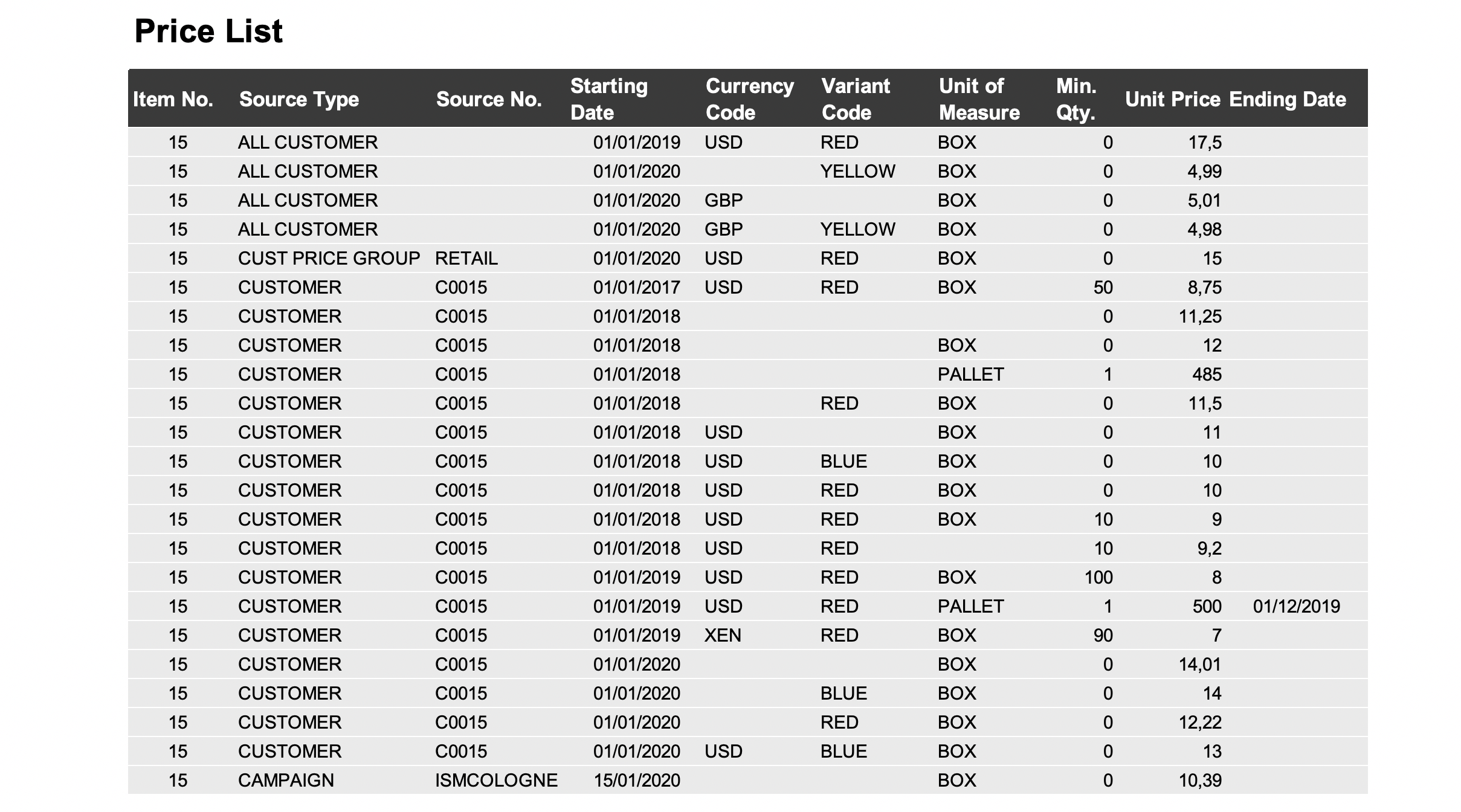 Price List

| Item No. | Source Type | Source No. | Starting Date | Currency Code | Variant Code | Unit of Measure | Min. Qty. | Unit Price | Ending Date |
|---|---|---|---|---|---|---|---|---|---|
| 15 | ALL CUSTOMER | | 01/01/2019 | USD | RED | BOX | 0 | 17,5 | |
| 15 | ALL CUSTOMER | | 01/01/2020 | | YELLOW | BOX | 0 | 4,99 | |
| 15 | ALL CUSTOMER | | 01/01/2020 | GBP | | BOX | 0 | 5,01 | |
| 15 | ALL CUSTOMER | | 01/01/2020 | GBP | YELLOW | BOX | 0 | 4,98 | |
| 15 | CUST PRICE GROUP | RETAIL | 01/01/2020 | USD | RED | BOX | 0 | 15 | |
| 15 | CUSTOMER | C0015 | 01/01/2017 | USD | RED | BOX | 50 | 8,75 | |
| 15 | CUSTOMER | C0015 | 01/01/2018 | | | | 0 | 11,25 | |
| 15 | CUSTOMER | C0015 | 01/01/2018 | | | BOX | 0 | 12 | |
| 15 | CUSTOMER | C0015 | 01/01/2018 | | | PALLET | 1 | 485 | |
| 15 | CUSTOMER | C0015 | 01/01/2018 | | RED | BOX | 0 | 11,5 | |
| 15 | CUSTOMER | C0015 | 01/01/2018 | USD | | BOX | 0 | 11 | |
| 15 | CUSTOMER | C0015 | 01/01/2018 | USD | BLUE | BOX | 0 | 10 | |
| 15 | CUSTOMER | C0015 | 01/01/2018 | USD | RED | BOX | 0 | 10 | |
| 15 | CUSTOMER | C0015 | 01/01/2018 | USD | RED | BOX | 10 | 9 | |
| 15 | CUSTOMER | C0015 | 01/01/2018 | USD | RED | | 10 | 9,2 | |
| 15 | CUSTOMER | C0015 | 01/01/2019 | USD | RED | BOX | 100 | 8 | |
| 15 | CUSTOMER | C0015 | 01/01/2019 | USD | RED | PALLET | 1 | 500 | 01/12/2019 |
| 15 | CUSTOMER | C0015 | 01/01/2019 | XEN | RED | BOX | 90 | 7 | |
| 15 | CUSTOMER | C0015 | 01/01/2020 | | | BOX | 0 | 14,01 | |
| 15 | CUSTOMER | C0015 | 01/01/2020 | | BLUE | BOX | 0 | 14 | |
| 15 | CUSTOMER | C0015 | 01/01/2020 | | RED | BOX | 0 | 12,22 | |
| 15 | CUSTOMER | C0015 | 01/01/2020 | USD | BLUE | BOX | 0 | 13 | |
| 15 | CAMPAIGN | ISMCOLOGNE | 15/01/2020 | | | BOX | 0 | 10,39 | |